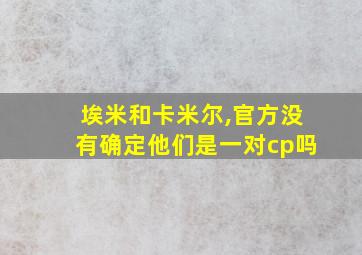 埃米和卡米尔,官方没有确定他们是一对cp吗